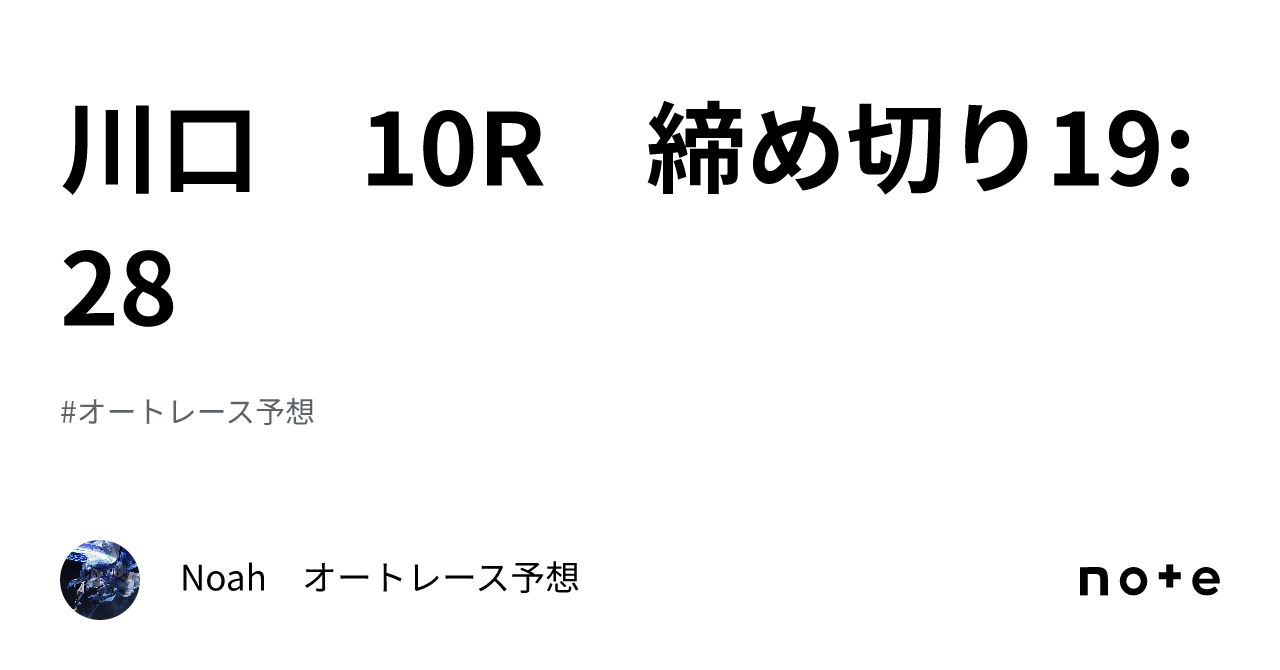 川口　10R　締め切り19:28

#オートレース予想

Noah　オートレース予想

note